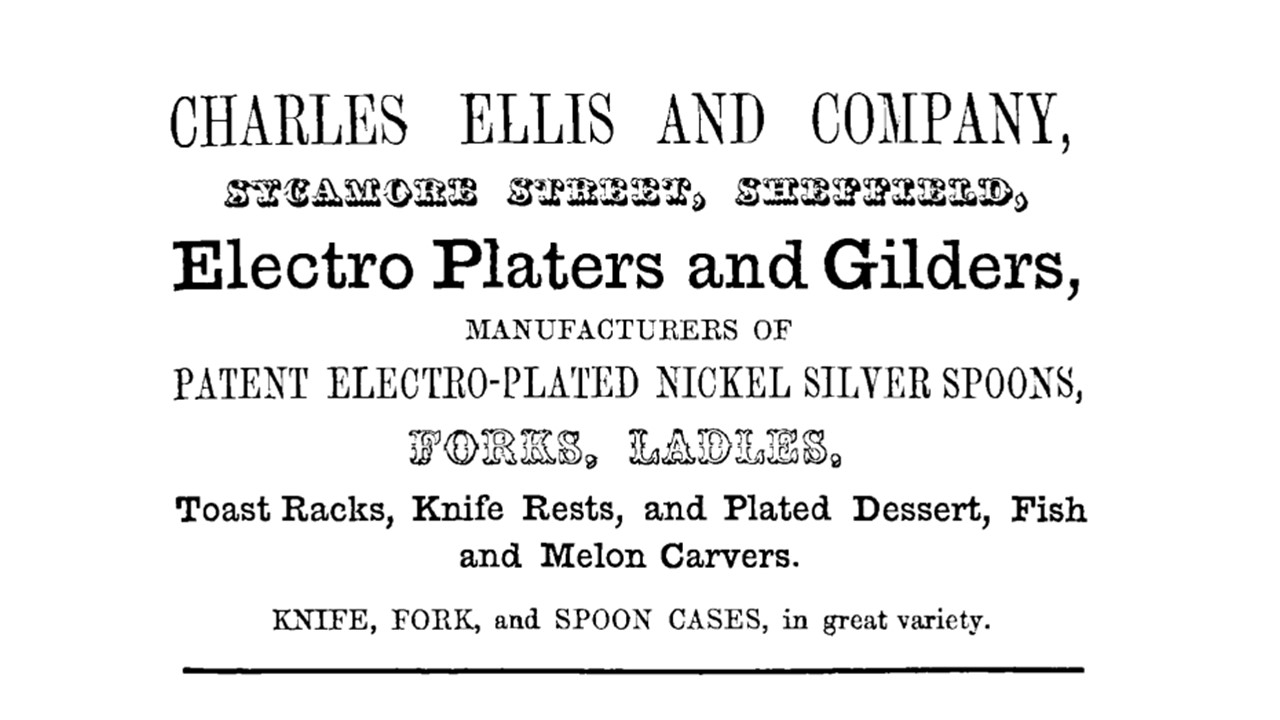 CHARLES ELLIS AND COMPANY,

SYCAMORE STREET, SHEFFIELD,

Electro Platers and Gilders,

MANUFACTURERS OF

PATENT ELECTRO-PLATED NICKEL SILVER SPOONS,

FORKS, LADLES,

Toast Racks, Knife Rests, and Plated Dessert, Fish and Melon Carvers.

KNIFE, FORK, and SPOON CASES, in great variety.